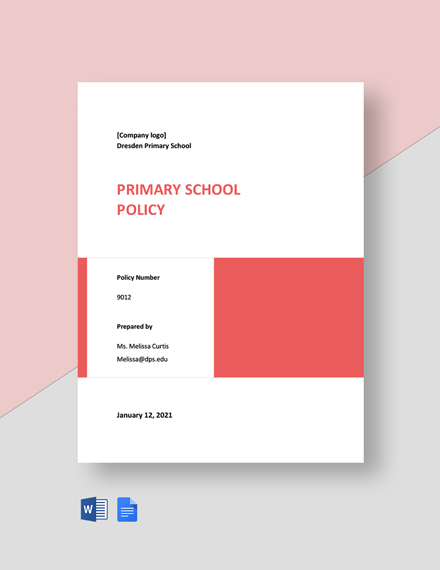 [Company logo]
Dresden Primary School

PRIMARY SCHOOL POLICY

Policy Number

9012

Prepared by

Ms. Melissa Curtis
Melissa@dps.edu

January 12, 2021

W